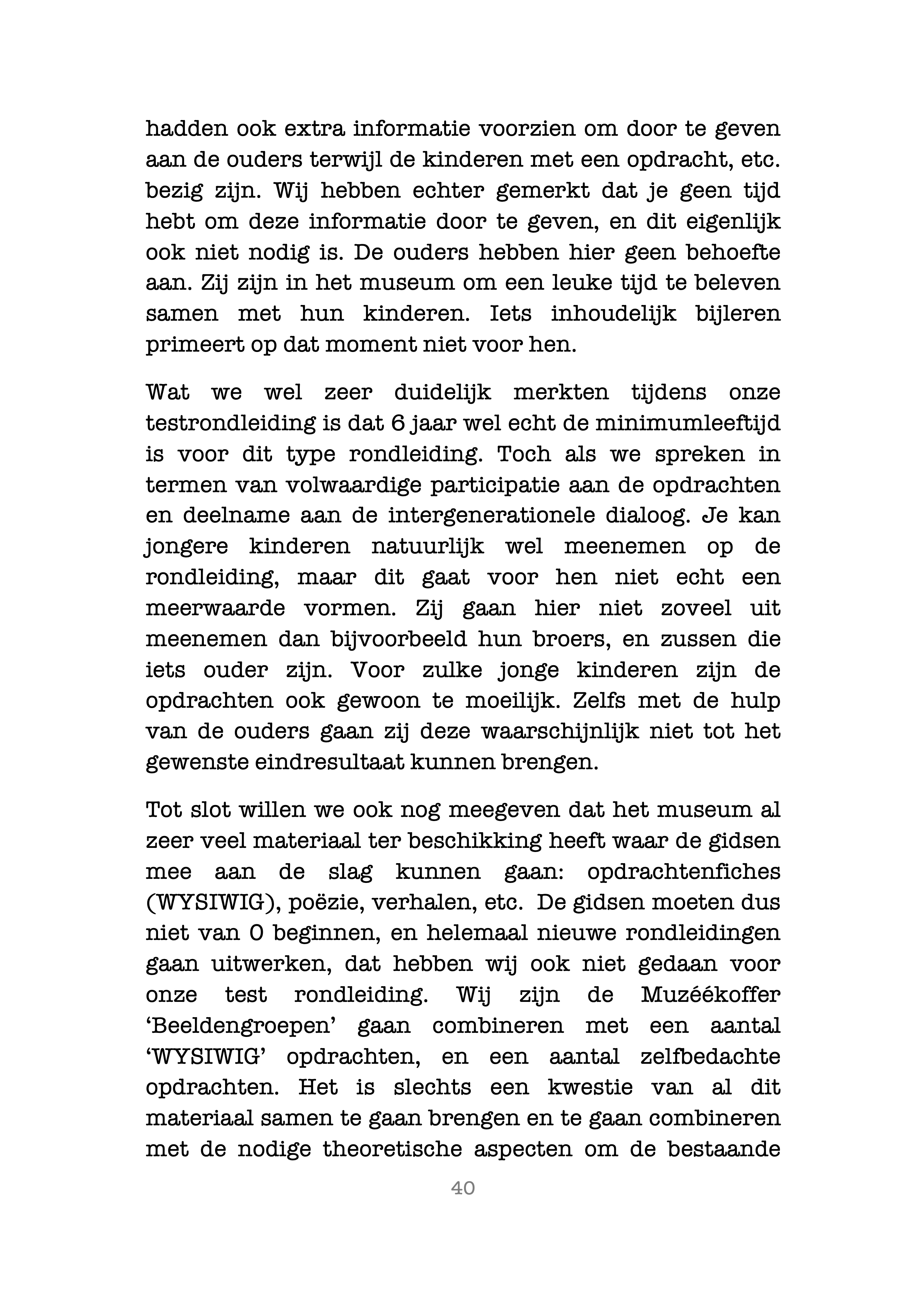 hadden ook extra informatie voorzien om door te geven aan de ouders terwijl de kinderen met een opdracht, etc. bezig zijn. Wij hebben echter gemerkt dat je geen tijd hebt om deze informatie door te geven, en dit eigenlijk ook niet nodig is. De ouders hebben hier geen behoefte aan. Zij zijn in het museum om een leuke tijd te beleven samen met hun kinderen. Iets inhoudelijk bijleren primeert op dat moment niet voor hen.

Wat we wel zeer duidelijk merkten tijdens onze testrondleiding is dat 6 jaar wel echt de minimumleeftijd is voor dit type rondleiding. Toch als we spreken in termen van volwaardige participatie aan de opdrachten en deelname aan de intergenerationele dialoog. Je kan jongere kinderen natuurlijk wel meenemen op de rondleiding, maar dit gaat voor hen niet echt een meerwaarde vormen. Zij gaan hier niet zoveel uit meenemen dan bijvoorbeeld hun broers, en zussen die iets ouder zijn. Voor zulke jonge kinderen zijn de opdrachten ook gewoon te moeilijk. Zelfs met de hulp van de ouders gaan zij deze waarschijnlijk niet tot het gewenste eindresultaat kunnen brengen.

Tot slot willen we ook nog meegeven dat het museum al zeer veel materiaal ter beschikking heeft waar de gidsen mee aan de slag kunnen gaan: opdrachtenfiches (WYSIWIG), poëzie, verhalen, etc. De gidsen moeten dus niet van 0 beginnen, en helemaal nieuwe rondleidingen gaan uitwerken, dat hebben wij ook niet gedaan voor onze test rondleiding. Wij zijn de Muzéékoffer ‘Beeldengroepen’ gaan combineren met een aantal ‘WYSIWIG’ opdrachten, en een aantal zelfbedachte opdrachten. Het is slechts een kwestie van al dit materiaal samen te gaan brengen en te gaan combineren met de nodige theoretische aspecten om de bestaande

40